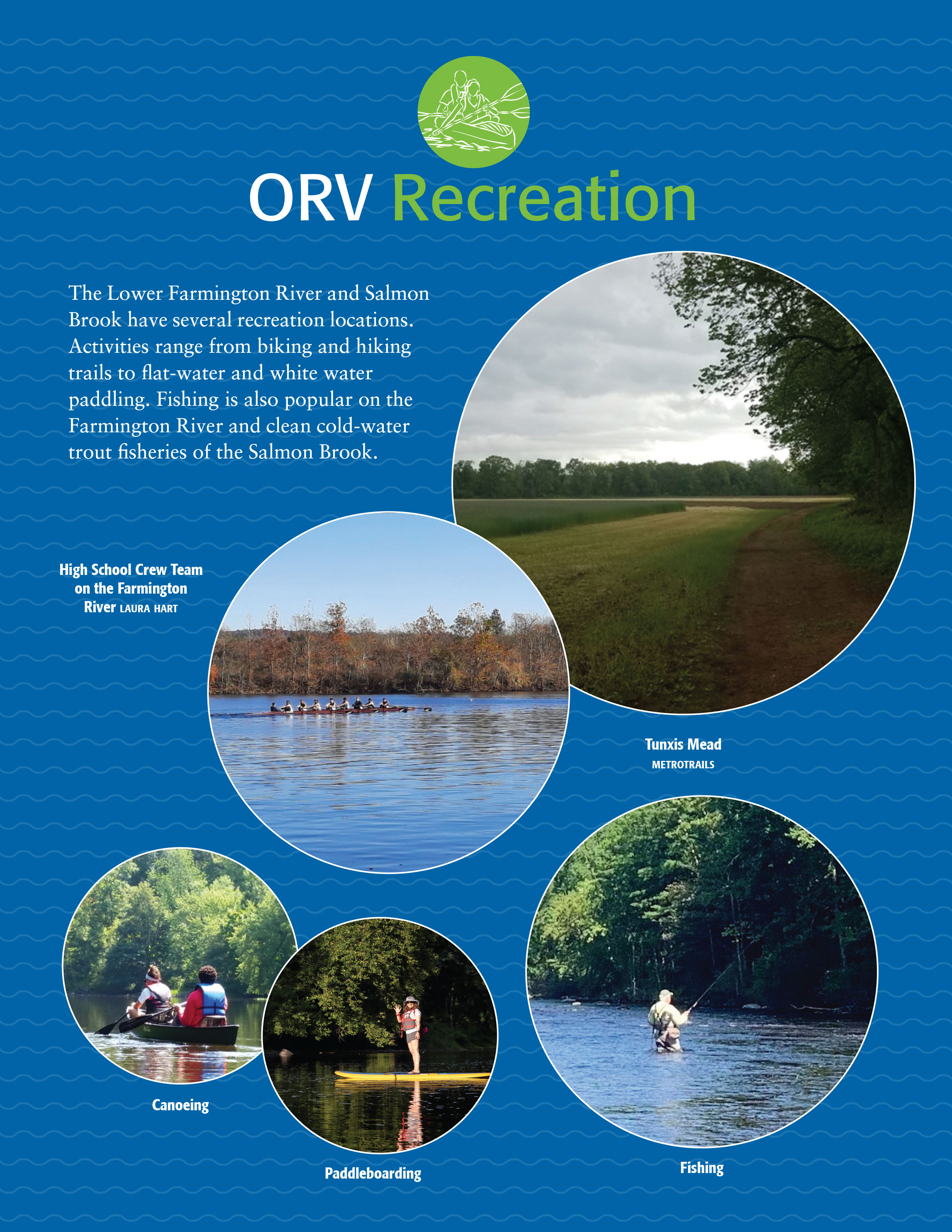 ORV Recreation

The Lower Farmington River and Salmon Brook have several recreation locations. Activities range from biking and hiking trails to flat-water and white water paddling. Fishing is also popular on the Farmington River and clean cold-water trout fisheries of the Salmon Brook.

High School Crew Team on the Farmington River LAURA HART

Tunxis Mead
METROTRAILS

Canoeing

Paddleboarding

Fishing